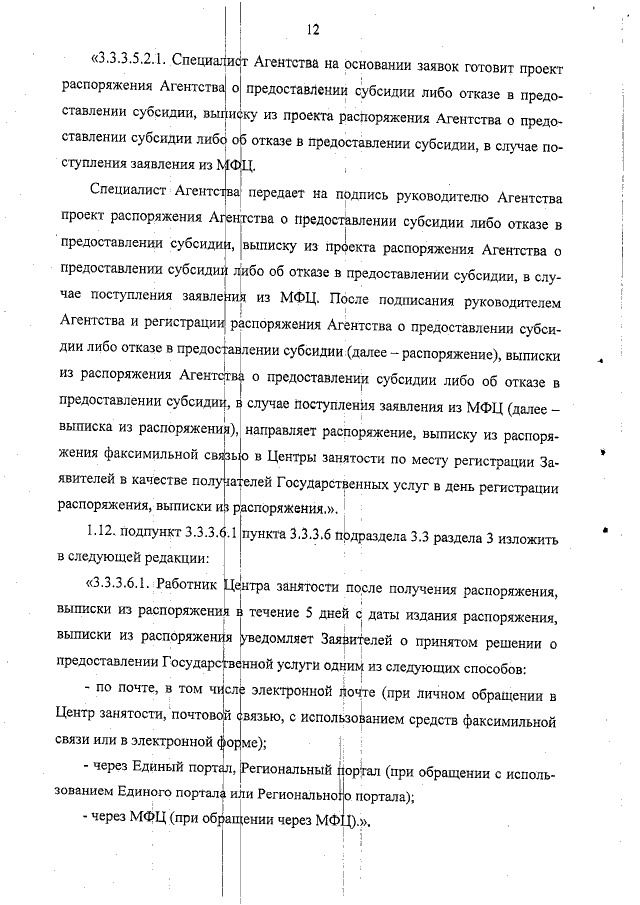 12

«3.3.3.5.2.1. Специалист Агентства на основании заявок готовит проект распоряжения Агентства о предоставлении субсидии либо отказе в предоставлении субсидии, выписку из проекта распоряжения Агентства о предоставлении субсидии либо об отказе в предоставлении субсидии, в случае поступления заявления из МФЦ.

Специалист Агентства передает на подпись руководителю Агентства проект распоряжения Агентства о предоставлении субсидии либо отказе в предоставлении субсидии, выписку из проекта распоряжения Агентства о предоставлении субсидии либо об отказе в предоставлении субсидии, в случае поступления заявления из МФЦ. После подписания руководителем Агентства и регистрации распоряжения Агентства о предоставлении субсидии либо отказе в предоставлении субсидии (далее – распоряжение), выписки из распоряжения Агентства о предоставлении субсидии либо об отказе в предоставлении субсидии, в случае поступления заявления из МФЦ (далее – выписка из распоряжения), направляет распоряжение, выписку из распоряжения факсимильной связью в Центры занятости по месту регистрации Заявителей в качестве получателей Государственных услуг в день регистрации распоряжения, выписки из распоряжения.».

1.12. подпункт 3.3.3.6.1 пункта 3.3.3.6 подраздела 3.3 раздела 3 изложить в следующей редакции:

«3.3.3.6.1. Работник Центра занятости после получения распоряжения, выписки из распоряжения в течение 5 дней с даты издания распоряжения, выписки из распоряжения уведомляет Заявителей о принятом решении о предоставлении Государственной услуги одним из следующих способов:

- по почте, в том числе электронной почте (при личном обращении в Центр занятости, почтовой связью, с использованием средств факсимильной связи или в электронной форме);

- через Единый портал, Региональный портал (при обращении с использованием Единого портала или Регионального портала);

- через МФЦ (при обращении через МФЦ).».